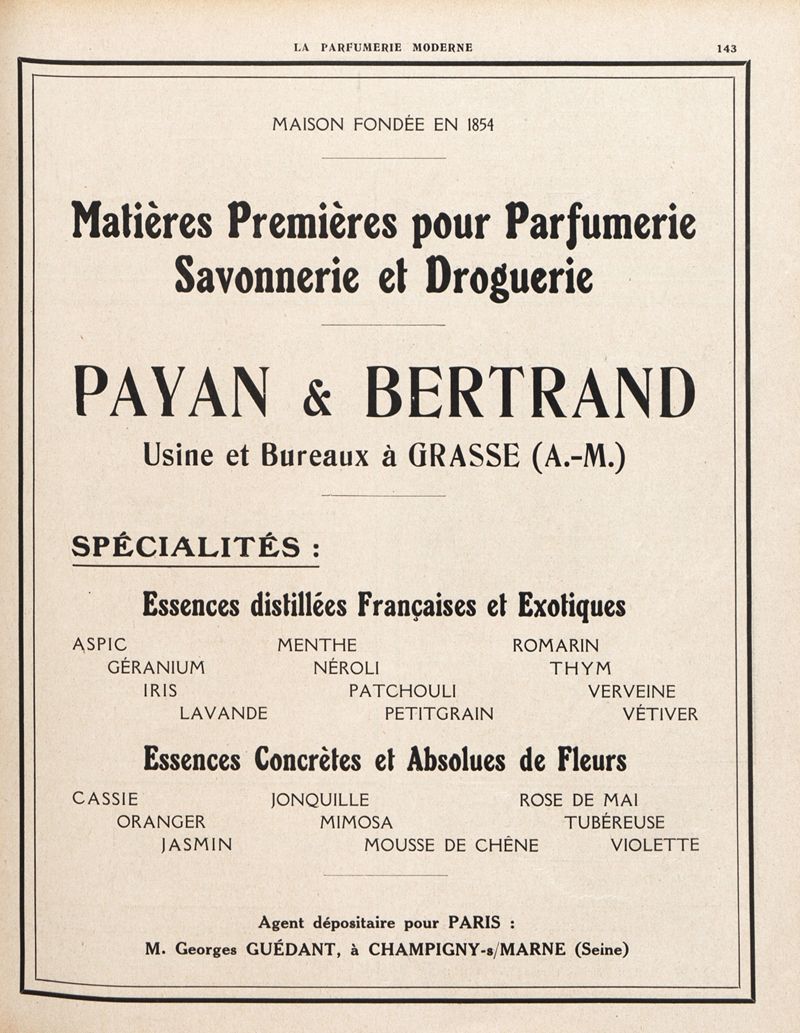 LA PARFUMERIE MODERNE 143

MAISON FONDÉE EN 1854

Matières Premières pour Parfumerie Savonnerie et Droguerie

PAYAN & BERTRAND

Usine et Bureaux à GRASSE (A.-M.)

SPÉCIALITÉS :

Essences distillées Françaises et Exotiques

ASPIC
GÉRANIUM
IRIS
LAVANDE
MENTHE
NÉROLI
PATCHOULI
PETITGRAIN
ROMARIN
THYM
VERVEINE
VÉTIVER

Essences Concrètes et Absolues de Fleurs

CASSIE
ORANGER
JASMIN
JONQUILLE
MIMOSA
MOUSSE DE CHÊNE
ROSE DE MAI
TUBÉREUSE
VIOLETTE

Agent dépositaire pour PARIS :
M. Georges GUÉDANT, à CHAMPIGNY-s/MARNE (Seine)